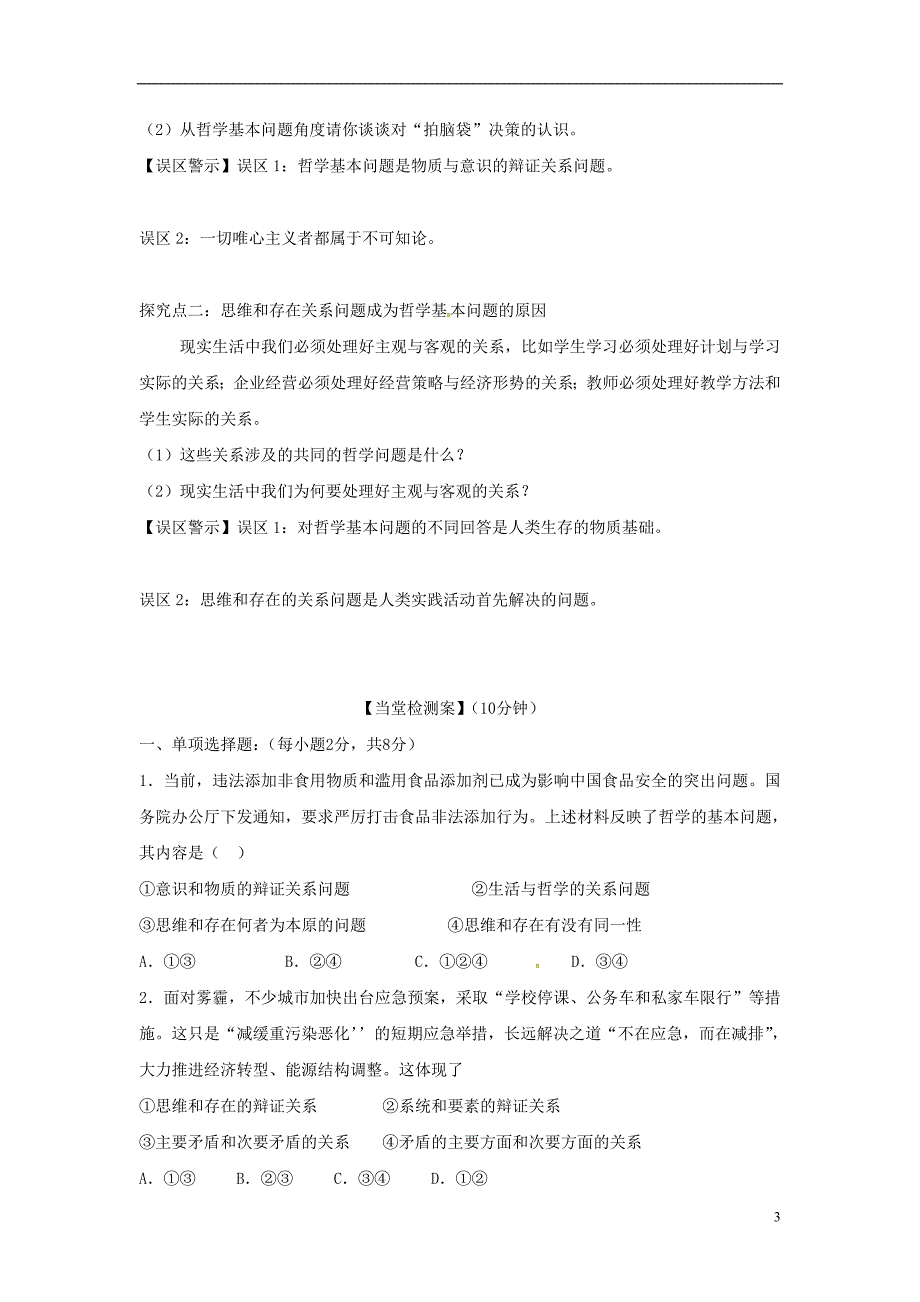 （2）从哲学基本问题角度请你谈谈对“拍脑袋”决策的认识。

【误区警示】误区 1：哲学基本问题是物质与意识的辩证关系问题。

误区 2：一切唯心主义者都属于不可知论。

探究点二：思维和存在关系问题成为哲学基本问题的原因

现实生活中我们必须处理好主观与客观的关系，比如学生学习必须处理好计划与学习实际的关系；企业经营必须处理好经营策略与经济形势的关系；教师必须处理好教学方法和学生实际的关系。

（1）这些关系涉及的共同的哲学问题是什么？

（2）现实生活中我们为何要处理好主观与客观的关系？

【误区警示】误区 1：对哲学基本问题的不同回答是人类生存的物质基础。

误区 2：思维和存在的关系问题是人类实践活动首先解决的问题。

【当堂检测案】（10分钟）

一、单项选择题：（每小题2分，共8分）

1．当前，违法添加非食用物质和滥用食品添加剂已成为影响中国食品安全的突出问题。国务院办公厅下发通知，要求严厉打击食品非法添加行为。上述材料反映了哲学的基本问题，其内容是（　）

①意识和物质的辩证关系问题　　②生活与哲学的关系问题

③思维和存在何者为本原的问题　　④思维和存在有没有同一性

A．①③　　B．②④　　C．①②④　　D．③④

2．面对雾霾，不少城市加快出台应急预案，采取“学校停课、公务车和私家车限行”等措施。这只是“减缓重污染恶化’’的短期应急举措，长远解决之道“不在应急，而在减排”，大力推进经济转型、能源结构调整。这体现了

①思维和存在的辩证关系　　②系统和要素的辩证关系

③主要矛盾和次要矛盾的关系　　④矛盾的主要方面和次要方面的关系

A．①③　　B．②③　　C．③④　　D．①②

3